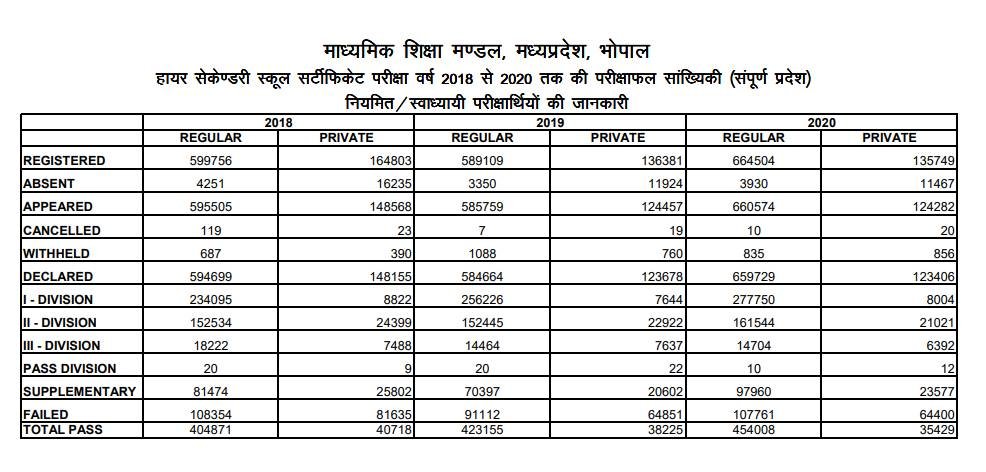 माध्यमिक शिक्षा मण्डल, मध्यप्रदेश, भोपाल

हायर सेकेण्डरी स्कूल सर्टीफिकेट परीक्षा वर्ष 2018 से 2020 तक की परीक्षाफल सांख्यिकी (संपूर्ण प्रदेश)

नियमित/स्वाध्यायी परीक्षार्थियों की जानकारी

| | 2018 | | 2019 | | 2020 | |
|---|---|---|---|---|---|---|
| | REGULAR | PRIVATE | REGULAR | PRIVATE | REGULAR | PRIVATE |
| REGISTERED | 599756 | 164803 | 589109 | 136381 | 664504 | 135749 |
| ABSENT | 4251 | 16235 | 3350 | 11924 | 3930 | 11467 |
| APPEARED | 595505 | 148568 | 585759 | 124457 | 660574 | 124282 |
| CANCELLED | 119 | 23 | 7 | 19 | 10 | 20 |
| WITHHELD | 687 | 390 | 1088 | 760 | 835 | 856 |
| DECLARED | 594699 | 148155 | 584664 | 123678 | 659729 | 123406 |
| I - DIVISION | 234095 | 8822 | 256226 | 7644 | 277750 | 8004 |
| II - DIVISION | 152534 | 24399 | 152445 | 22922 | 161544 | 21021 |
| III - DIVISION | 18222 | 7488 | 14464 | 7637 | 14704 | 6392 |
| PASS DIVISION | 20 | 9 | 20 | 22 | 10 | 12 |
| SUPPLEMENTARY | 81474 | 25802 | 70397 | 20602 | 97960 | 23577 |
| FAILED | 108354 | 81635 | 91112 | 64851 | 107761 | 64400 |
| TOTAL PASS | 404871 | 40718 | 423155 | 38225 | 454008 | 35429 |